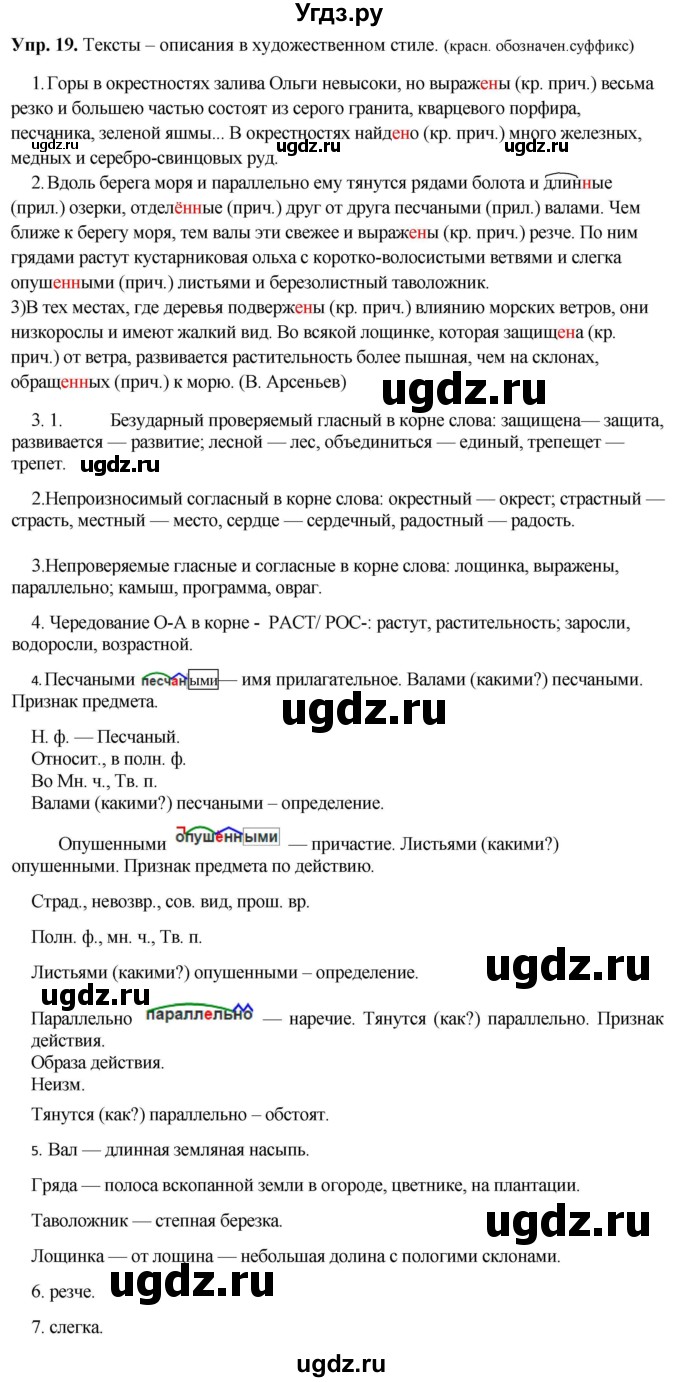 Угдз.ру

Упр. 19. Тексты – описания в художественном стиле. (красн. обозначен.суффикс)

1. Горы в окрестностях залива Ольги невысоки, но выражены (кр. прич.) весьма резко и большею частью состоят из серого гранита, кварцевого порфира, песчаника, зеленой яшмы... В окрестностях найдено (кр. прич.) много железных, медных и серебро-свинцовых руд.

ugdz.ru ugdz.ru

2. Вдоль берега моря и параллельно ему тянутся рядами болота и длинные (прил.) озерки, отделённые (прич.) друг от друга песчаными (прил.) валами. Чем ближе к берегу моря, тем валы эти свежее и выражены (кр. прич.) резче. По ним грядами растут кустарниковая ольха с коротко-волосистыми ветвями и слегка опушенными (прич.) листьями и березолистный таволожник.

3)В тех местах, где деревья подвержены (кр. прич.) влиянию морских ветров, они низкорослы и имеют жалкий вид. Во всякой лощинке, которая защищена (кр. прич.) от ветра, развивается растительность более пышная, чем на склонах, обращенных (прич.) к морю. (В. Арсеньев)

ugdz.ru

3. 1. Безударный проверяемый гласный в корне слова: защищена— защита, развивается — развитие; лесной — лес, объединиться — единый, трепещет — трепет. ugdz.ru

2.Непроизносимый согласный в корне слова: окрестный — окрест; страстный — страсть, местный — место, сердце — сердечный, радостный — радость.

3.Непроверяемые гласные и согласные в корне слова: лощинка, выражены, параллельно; камыш, программа, овраг.

4. Чередование О-А в корне - РАСТ/ РОС-: растут, растительность; заросли, водоросли, возрастной.

4. Песчаными песчаными — имя прилагательное. Валами (какими?) песчаными. Признак предмета.

ugdz.ru

Н. ф. — Песчаный.
Относит., в полн. ф.
Во Мн. ч., Тв. п.
Валами (какими?) песчаными – определение.

Опушенными опушенными — причастие. Листьями (какими?) опушенными. Признак предмета по действию.

Страд., невозвр., сов. вид, прош. вр.

Полн. ф., мн. ч., Тв. п.

Листьями (какими?) опушенными – определение.

ugdz.ru
ugdz.ru

Параллельно параллельно — наречие. Тянутся (как?) параллельно. Признак действия.
Образа действия.
Неизм.

Тянутся (как?) параллельно – обстоят.

5. Вал — длинная земляная насыпь.

Гряда — полоса вскопанной земли в огороде, цветнике, на плантации.

Таволожник — степная березка.

ugdz.ru

Лощинка — от лощина — небольшая долина с пологими склонами.

6. резче. ugdz.ru

7. слегка.

ugdz.ru